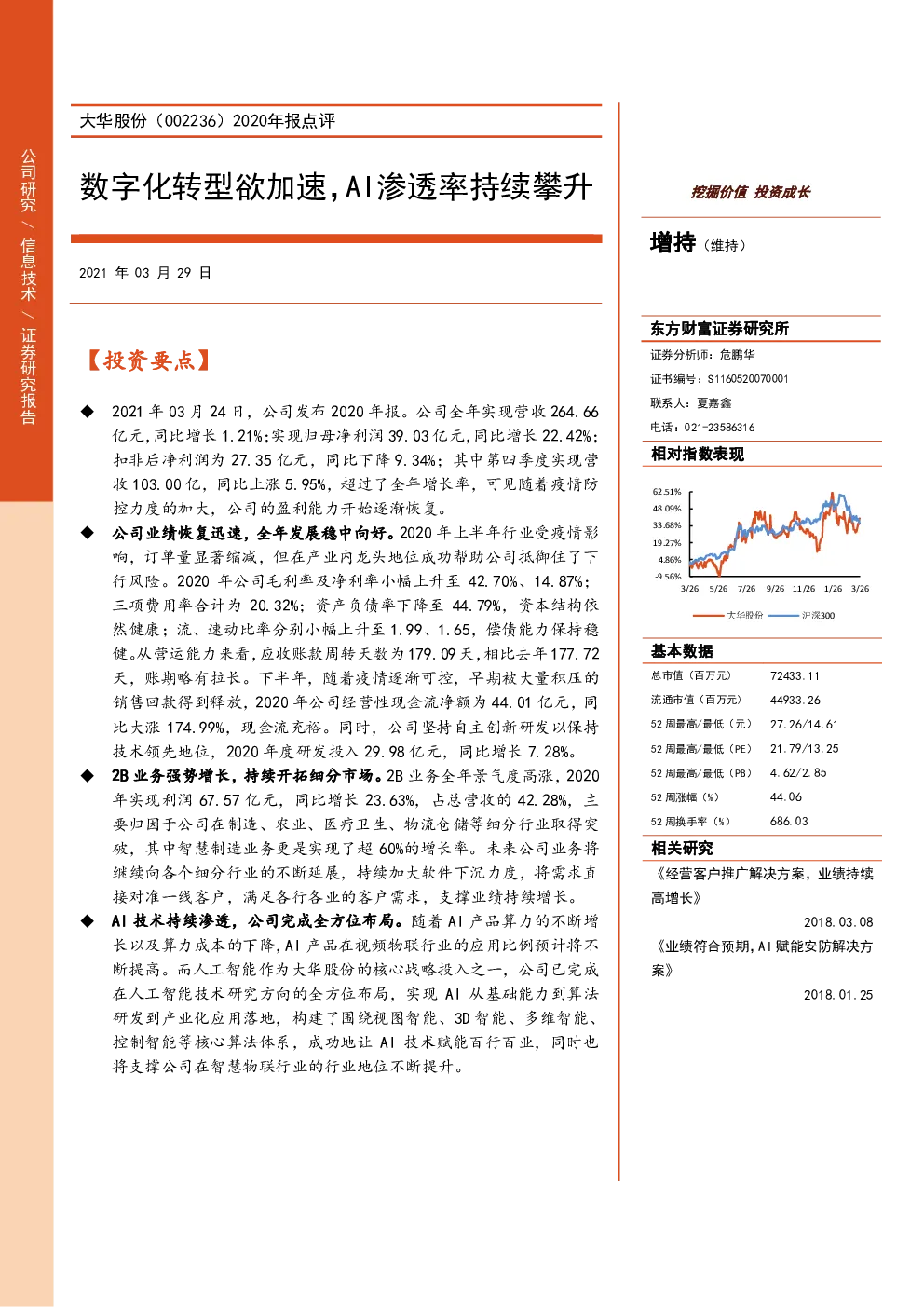 公司研究 / 信息技术 / 证券研究报告

大华股份（002236）2020年报点评

数字化转型欲加速，AI渗透率持续攀升

2021 年 03 月 29 日

【投资要点】

◆ 2021 年 03 月 24 日，公司发布 2020 年报。公司全年实现营收 264.66 亿元，同比增长 1.21%；实现归母净利润 39.03 亿元，同比增长 22.42%；扣非后净利润为 27.35 亿元，同比下降 9.34%；其中第四季度实现营收 103.00 亿，同比上涨 5.95%，超过了全年增长率，可见随着疫情防控力度的加大，公司的盈利能力开始逐渐恢复。

◆ 公司业绩恢复迅速，全年发展稳中向好。2020 年上半年行业受疫情影响，订单量显著缩减，但在产业内龙头地位成功帮助公司抵御住了下行风险。2020 年公司毛利率及净利率小幅上升至 42.70%、14.87%；三项费用率合计为 20.32%；资产负债率下降至 44.79%，资本结构依然健康；流、速动比率分别小幅上升至 1.99、1.65，偿债能力保持稳健。从营运能力来看，应收账款周转天数为 179.09 天，相比去年 177.72 天，账期略有拉长。下半年，随着疫情逐渐可控，早期被大量积压的销售回款得到释放，2020 年公司经营性现金流净额为 44.01 亿元，同比大涨 174.99%，现金流充裕。同时，公司坚持自主创新研发以保持技术领先地位，2020 年度研发投入 29.98 亿元，同比增长 7.28%。

◆ 2B 业务强势增长，持续开拓细分市场。2B 业务全年景气度高涨，2020 年实现利润 67.57 亿元，同比增长 23.63%，占总营收的 42.28%，主要归因于公司在制造、农业、医疗卫生、物流仓储等细分行业取得突破，其中智慧制造业务更是实现了超 60%的增长率。未来公司业务将继续向各个细分行业的不断延展，持续加大软件下沉力度，将需求直接对准一线客户，满足各行各业的客户需求，支撑业绩持续增长。

◆ AI 技术持续渗透，公司完成全方位布局。随着 AI 产品算力的不断增长以及算力成本的下降，AI 产品在视频物联行业的应用比例预计将不断提高。而人工智能作为大华股份的核心战略投入之一，公司已完成在人工智能技术研究方向的全方位布局，实现 AI 从基础能力到算法研发到产业化应用落地，构建了围绕视图智能、3D 智能、多维智能、控制智能等核心算法体系，成功地让 AI 技术赋能百行百业，同时也将支撑公司在智慧物联行业的行业地位不断提升。

挖掘价值 投资成长

增持（维持）

东方财富证券研究所
证券分析师：危鹏华
证书编号：S1160520070001
联系人：夏嘉鑫
电话：021-23586316

相对指数表现

62.51%
48.09%
33.68%
19.27%
4.86%
-9.56%
3/26 5/26 7/26 9/26 11/26 1/26 3/26
大华股份 沪深300

基本数据

| 总市值（百万元） | 72433.11 |
|---|---|
| 流通市值（百万元） | 44933.26 |
| 52 周最高/最低（元） | 27.26/14.61 |
| 52 周最高/最低（PE） | 21.79/13.25 |
| 52 周最高/最低（PB） | 4.62/2.85 |
| 52 周涨幅（%） | 44.06 |
| 52 周换手率（%） | 686.03 |

相关研究

《经营客户推广解决方案，业绩持续高增长》
2018.03.08

《业绩符合预期，AI 赋能安防解决方案》
2018.01.25